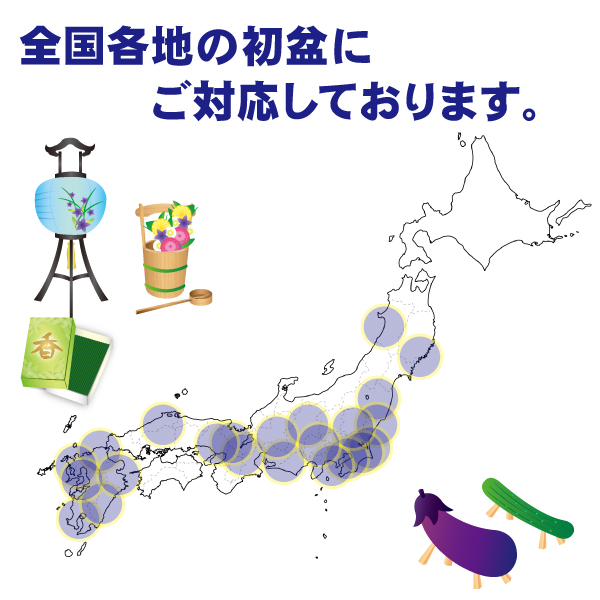 全国各地の初盆に
ご対応しております。

香